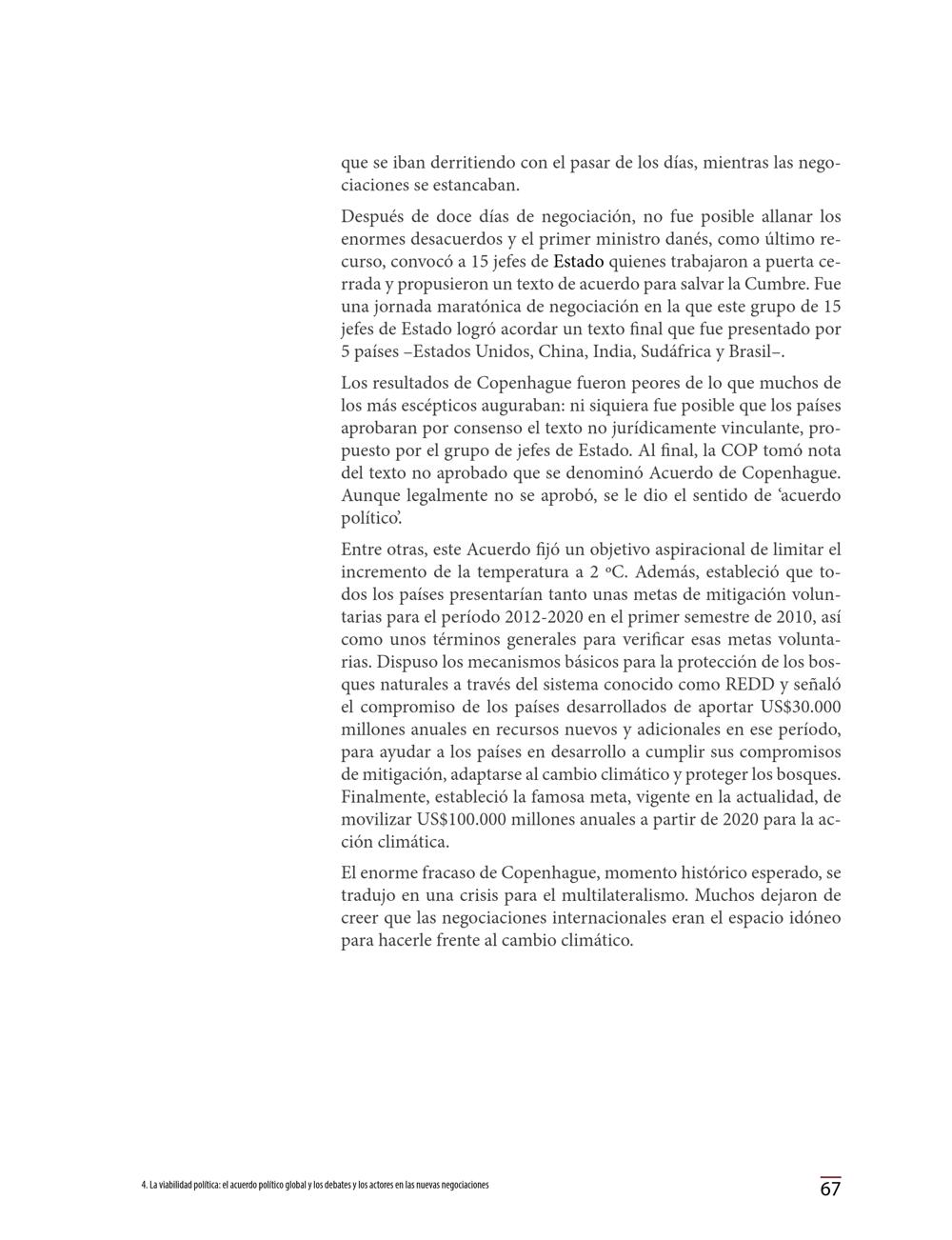 que se iban derritiendo con el pasar de los días, mientras las negociaciones se estancaban.

Después de doce días de negociación, no fue posible allanar los enormes desacuerdos y el primer ministro danés, como último recurso, convocó a 15 jefes de Estado quienes trabajaron a puerta cerrada y propusieron un texto de acuerdo para salvar la Cumbre. Fue una jornada maratónica de negociación en la que este grupo de 15 jefes de Estado logró acordar un texto final que fue presentado por 5 países –Estados Unidos, China, India, Sudáfrica y Brasil–.

Los resultados de Copenhague fueron peores de lo que muchos de los más escépticos auguraban: ni siquiera fue posible que los países aprobaran por consenso el texto no jurídicamente vinculante, propuesto por el grupo de jefes de Estado. Al final, la COP tomó nota del texto no aprobado que se denominó Acuerdo de Copenhague. Aunque legalmente no se aprobó, se le dio el sentido de 'acuerdo político'.

Entre otras, este Acuerdo fijó un objetivo aspiracional de limitar el incremento de la temperatura a 2 ºC. Además, estableció que todos los países presentarían tanto unas metas de mitigación voluntarias para el período 2012-2020 en el primer semestre de 2010, así como unos términos generales para verificar esas metas voluntarias. Dispuso los mecanismos básicos para la protección de los bosques naturales a través del sistema conocido como REDD y señaló el compromiso de los países desarrollados de aportar US$30.000 millones anuales en recursos nuevos y adicionales en ese período, para ayudar a los países en desarrollo a cumplir sus compromisos de mitigación, adaptarse al cambio climático y proteger los bosques. Finalmente, estableció la famosa meta, vigente en la actualidad, de movilizar US$100.000 millones anuales a partir de 2020 para la acción climática.

El enorme fracaso de Copenhague, momento histórico esperado, se tradujo en una crisis para el multilateralismo. Muchos dejaron de creer que las negociaciones internacionales eran el espacio idóneo para hacerle frente al cambio climático.

4. La viabilidad política: el acuerdo político global y los debates y los actores en las nuevas negociaciones

67